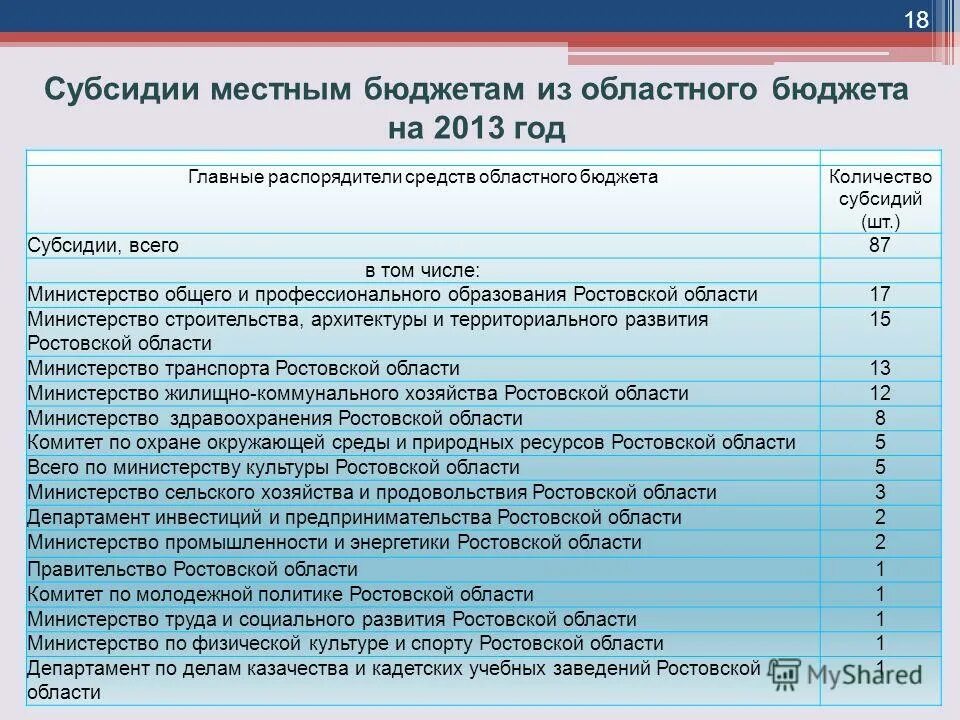 18

Субсидии местным бюджетам из областного бюджета на 2013 год

| Главные распорядители средств областного бюджета | Количество субсидий (шт.) |
|---|---|
| Субсидии, всего | 87 |
| в том числе: | |
| Министерство общего и профессионального образования Ростовской области | 17 |
| Министерство строительства, архитектуры и территориального развития Ростовской области | 15 |
| Министерство транспорта Ростовской области | 13 |
| Министерство жилищно-коммунального хозяйства Ростовской области | 12 |
| Министерство здравоохранения Ростовской области | 8 |
| Комитет по охране окружающей среды и природных ресурсов Ростовской области | 5 |
| Всего по министерству культуры Ростовской области | 5 |
| Министерство сельского хозяйства и продовольствия Ростовской области | 3 |
| Департамент инвестиций и предпринимательства Ростовской области | 2 |
| Министерство промышленности и энергетики Ростовской области | 2 |
| Правительство Ростовской области | 1 |
| Комитет по молодежной политике Ростовской области | 1 |
| Министерство труда и социального развития Ростовской области | 1 |
| Министерство по физической культуре и спорту Ростовской области | 1 |
| Департамент по делам казачества и кадетских учебных заведений Ростовской области | 1 |

MyShared